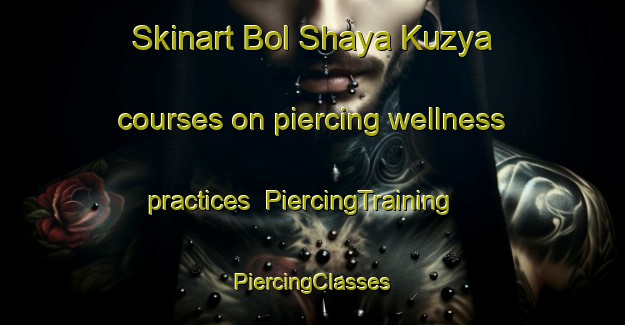 Skinart Bol Shaya Kuzya

courses on piercing wellness

practices  PiercingTraining

PiercingClasses